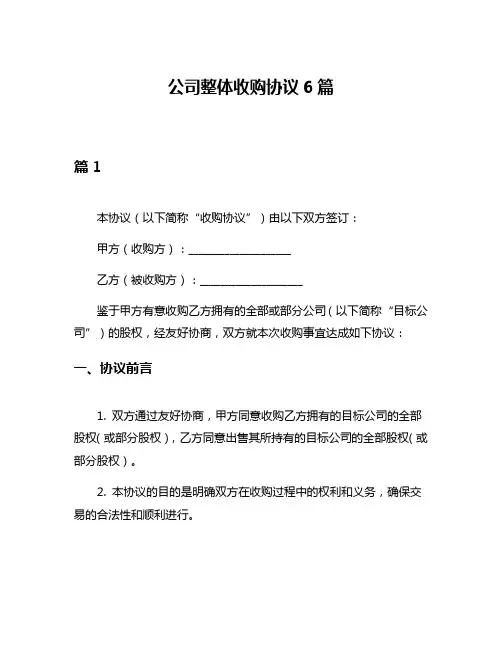 公司整体收购协议 6 篇

篇 1

本协议（以下简称“收购协议”）由以下双方签订：

甲方（收购方）：____________________

乙方（被收购方）：____________________

鉴于甲方有意收购乙方拥有的全部或部分公司（以下简称“目标公司”）的股权，经友好协商，双方就本次收购事宜达成如下协议：

一、协议前言

1. 双方通过友好协商，甲方同意收购乙方拥有的目标公司的全部股权（或部分股权），乙方同意出售其所持有的目标公司的全部股权（或部分股权）。

2. 本协议的目的是明确双方在收购过程中的权利和义务，确保交易的合法性和顺利进行。